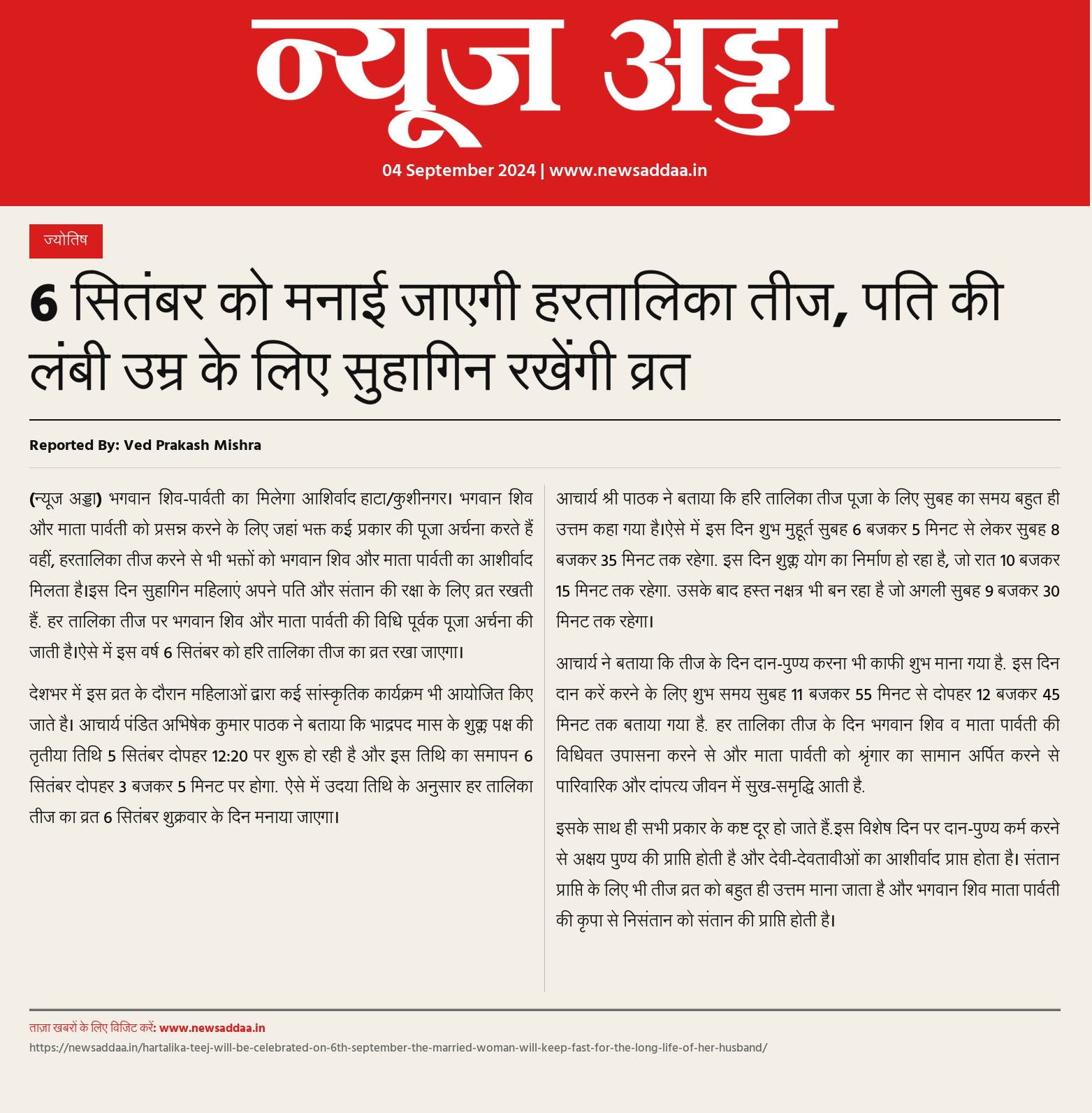 न्यूज अड्डा

04 September 2024 | www.newsaddaa.in

ज्योतिष

6 सितंबर को मनाई जाएगी हरतालिका तीज, पति की लंबी उम्र के लिए सुहागिन रखेंगी व्रत

Reported By: Ved Prakash Mishra

(न्यूज अड्डा) भगवान शिव-पार्वती का मिलेगा आशिर्वाद हाटा/कुशीनगर। भगवान शिव और माता पार्वती को प्रसन्न करने के लिए जहां भक्त कई प्रकार की पूजा अर्चना करते हैं वहीं, हरतालिका तीज करने से भी भक्तों को भगवान शिव और माता पार्वती का आशीर्वाद मिलता है।इस दिन सुहागिन महिलाएं अपने पति और संतान की रक्षा के लिए व्रत रखती हैं. हर तालिका तीज पर भगवान शिव और माता पार्वती की विधि पूर्वक पूजा अर्चना की जाती है।ऐसे में इस वर्ष 6 सितंबर को हरि तालिका तीज का व्रत रखा जाएगा।

देशभर में इस व्रत के दौरान महिलाओं द्वारा कई सांस्कृतिक कार्यक्रम भी आयोजित किए जाते है। आचार्य पंडित अभिषेक कुमार पाठक ने बताया कि भाद्रपद मास के शुक्ल पक्ष की तृतीया तिथि 5 सितंबर दोपहर 12:20 पर शुरू हो रही है और इस तिथि का समापन 6 सितंबर दोपहर 3 बजकर 5 मिनट पर होगा. ऐसे में उदया तिथि के अनुसार हर तालिका तीज का व्रत 6 सितंबर शुक्रवार के दिन मनाया जाएगा।

आचार्य श्री पाठक ने बताया कि हरि तालिका तीज पूजा के लिए सुबह का समय बहुत ही उत्तम कहा गया है।ऐसे में इस दिन शुभ मुहूर्त सुबह 6 बजकर 5 मिनट से लेकर सुबह 8 बजकर 35 मिनट तक रहेगा. इस दिन शुक्ल योग का निर्माण हो रहा है, जो रात 10 बजकर 15 मिनट तक रहेगा. उसके बाद हस्त नक्षत्र भी बन रहा है जो अगली सुबह 9 बजकर 30 मिनट तक रहेगा।

आचार्य ने बताया कि तीज के दिन दान-पुण्य करना भी काफी शुभ माना गया है. इस दिन दान करें करने के लिए शुभ समय सुबह 11 बजकर 55 मिनट से दोपहर 12 बजकर 45 मिनट तक बताया गया है. हर तालिका तीज के दिन भगवान शिव व माता पार्वती की विधिवत उपासना करने से और माता पार्वती को श्रृंगार का सामान अर्पित करने से पारिवारिक और दांपत्य जीवन में सुख-समृद्धि आती है.

इसके साथ ही सभी प्रकार के कष्ट दूर हो जाते हैं.इस विशेष दिन पर दान-पुण्य कर्म करने से अक्षय पुण्य की प्राप्ति होती है और देवी-देवतावीओं का आशीर्वाद प्राप्त होता है। संतान प्राप्ति के लिए भी तीज व्रत को बहुत ही उत्तम माना जाता है और भगवान शिव माता पार्वती की कृपा से निसंतान को संतान की प्राप्ति होती है।

ताज़ा खबरों के लिए विजिट करें: www.newsaddaa.in
https://newsaddaa.in/hartalika-teej-will-be-celebrated-on-6th-september-the-married-woman-will-keep-fast-for-the-long-life-of-her-husband/